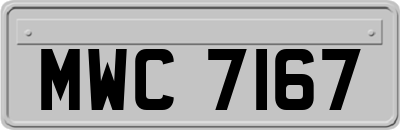 MWC 7167